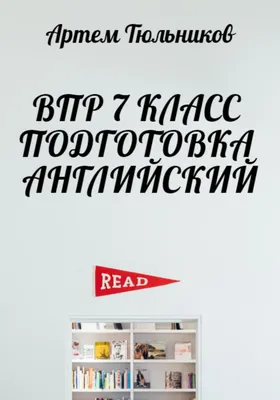 Артем Тюльников

ВПР 7 КЛАСС ПОДГОТОВКА АНГЛИЙСКИЙ

READ